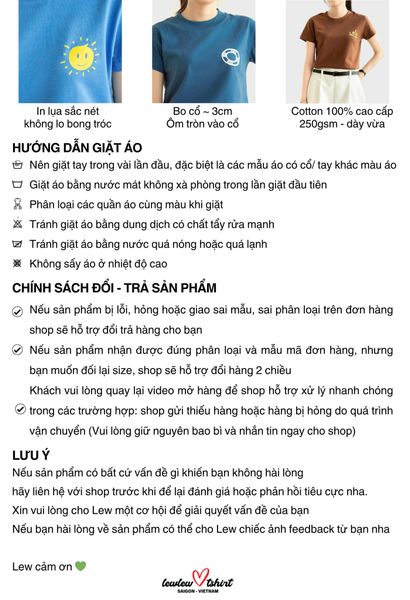 In lụa sắc nét không lo bong tróc

Bo cổ ~ 3cm Ôm tròn vào cổ

Cotton 100% cao cấp 250gsm - dày vừa

HƯỚNG DẪN GIẶT ÁO

Nên giặt tay trong vài lần đầu, đặc biệt là các mẫu áo có cổ/ tay khác màu áo

Giặt áo bằng nước mát không xà phòng trong lần giặt đầu tiên

Phân loại các quần áo cùng màu khi giặt

Tránh giặt áo bằng dung dịch có chất tẩy rửa mạnh

Tránh giặt áo bằng nước quá nóng hoặc quá lạnh

Không sấy áo ở nhiệt độ cao

CHÍNH SÁCH ĐỔI - TRẢ SẢN PHẨM

Nếu sản phẩm bị lỗi, hỏng hoặc giao sai mẫu, sai phân loại trên đơn hàng shop sẽ hỗ trợ đổi trả hàng cho bạn

Nếu sản phẩm nhận được đúng phân loại và mẫu mã đơn hàng, nhưng bạn muốn đối lại size, shop sẽ hỗ trợ đổi hàng 2 chiều

Khách vui lòng quay lại video mở hàng để shop hỗ trợ xử lý nhanh chóng trong các trường hợp: shop gửi thiếu hàng hoặc hàng bị hỏng do quá trình vận chuyển (Vui lòng giữ nguyên bao bì và nhắn tin ngay cho shop)

LƯU Ý

Nếu sản phẩm có bất cứ vấn đề gì khiến bạn không hài lòng
hãy liên hệ với shop trước khi để lại đánh giá hoặc phản hồi tiêu cực nha.
Xin vui lòng cho Lew một cơ hội để giải quyết vấn đề của bạn
Nếu bạn hài lòng về sản phẩm có thể cho Lew chiếc ảnh feedback từ bạn nha

Lew cảm ơn

lewlew tshirt
SAIGON - VIETNAM